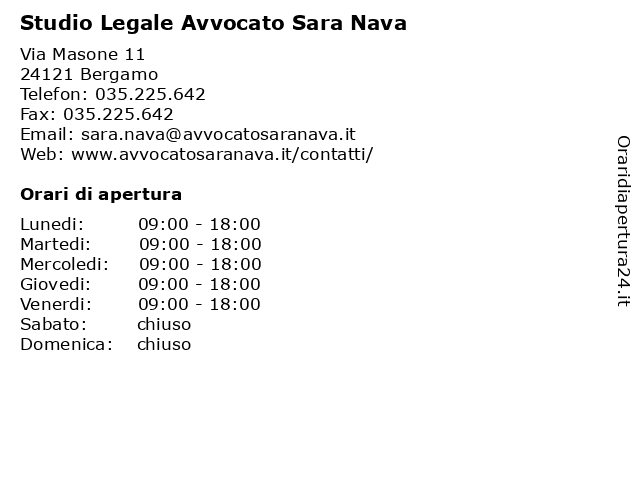 Studio Legale Avvocato Sara Nava

Via Masone 11
24121 Bergamo
Telefon: 035.225.642
Fax: 035.225.642
Email: sara.nava@avvocatosaranava.it
Web: www.avvocatosaranava.it/contatti/

Orari di apertura

| | |
|---|---|
| Lunedi: | 09:00 - 18:00 |
| Martedi: | 09:00 - 18:00 |
| Mercoledi: | 09:00 - 18:00 |
| Giovedi: | 09:00 - 18:00 |
| Venerdi: | 09:00 - 18:00 |
| Sabato: | chiuso |
| Domenica: | chiuso |

Oraridiapertura24.it